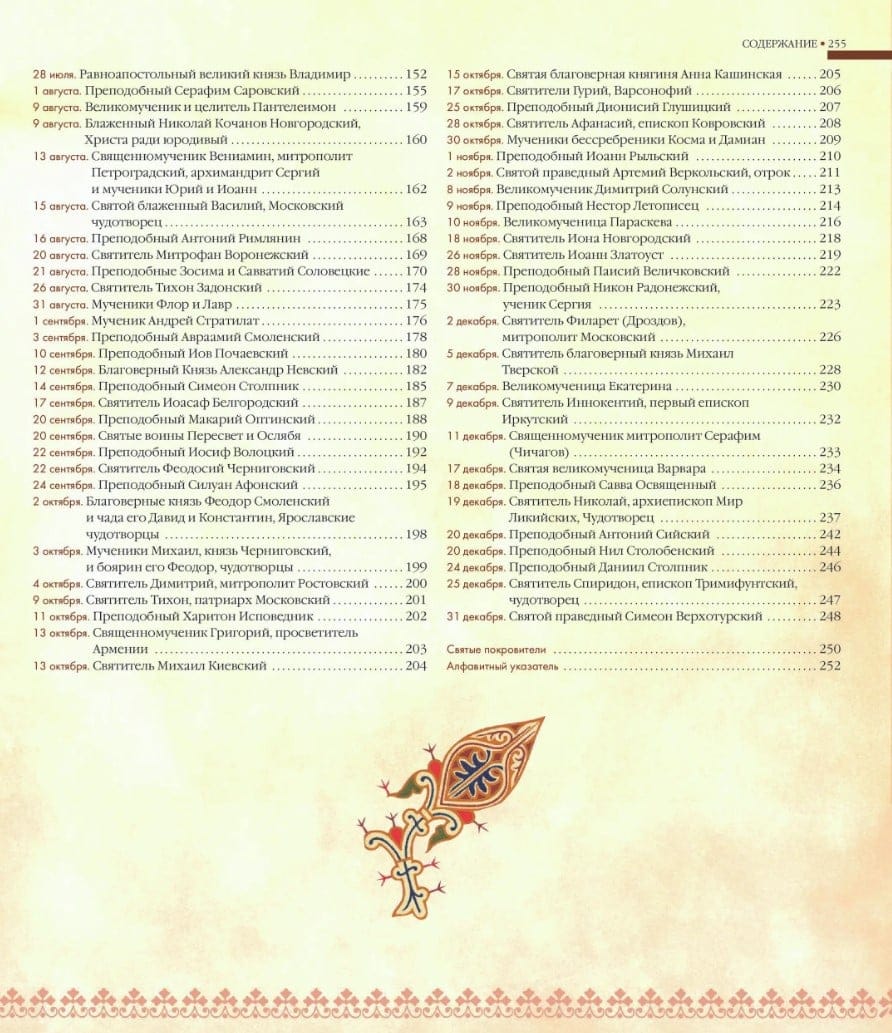 СОДЕРЖАНИЕ • 255

28 июля. Равноапостольный великий князь Владимир .......... 152
1 августа. Преподобный Серафим Саровский .......... 155
9 августа. Великомученик и целитель Пантелеимон .......... 159
9 августа. Блаженный Николай Кочанов Новгородский, Христа ради юродивый .......... 160
13 августа. Священномученик Вениамин, митрополит Петроградский, архимандрит Сергий и мученики Юрий и Иоанн .......... 162
15 августа. Святой блаженный Василий, Московский чудотворец .......... 163
16 августа. Преподобный Антоний Римлянин .......... 168
20 августа. Святитель Митрофан Воронежский .......... 169
21 августа. Преподобные Зосима и Савватий Соловецкие .......... 170
26 августа. Святитель Тихон Задонский .......... 174
31 августа. Мученики Флор и Лавр .......... 175
1 сентября. Мученик Андрей Стратилат .......... 176
3 сентября. Преподобный Авраамий Смоленский .......... 178
10 сентября. Преподобный Иов Почаевский .......... 180
12 сентября. Благоверный Князь Александр Невский .......... 182
14 сентября. Преподобный Симеон Столпник .......... 185
17 сентября. Святитель Иоасаф Белгородский .......... 187
20 сентября. Преподобный Макарий Оптинский .......... 188
20 сентября. Святые воины Пересвет и Ослябя .......... 190
22 сентября. Преподобный Иосиф Волоцкий .......... 192
22 сентября. Святитель Феодосий Черниговский .......... 194
24 сентября. Преподобный Силуан Афонский .......... 195
2 октября. Благоверные князь Феодор Смоленский и чада его Давид и Константин, Ярославские чудотворцы .......... 198
3 октября. Мученики Михаил, князь Черниговский, и боярин его Феодор, чудотворцы .......... 199
4 октября. Святитель Димитрий, митрополит Ростовский .......... 200
9 октября. Святитель Тихон, патриарх Московский .......... 201
11 октября. Преподобный Харитон Исповедник .......... 202
13 октября. Священномученик Григорий, просветитель Армении .......... 203
13 октября. Святитель Михаил Киевский .......... 204

15 октября. Святая благоверная княгиня Анна Кашинская .......... 205
17 октября. Святители Гурий, Варсонофий .......... 206
25 октября. Преподобный Дионисий Глушицкий .......... 207
28 октября. Святитель Афанасий, епископ Ковровский .......... 208
30 октября. Мученики бессребреники Косма и Дамиан .......... 209
1 ноября. Преподобный Иоанн Рыльский .......... 210
2 ноября. Святой праведный Артемий Веркольский, отрок .......... 211
8 ноября. Великомученик Димитрий Солунский .......... 213
9 ноября. Преподобный Нестор Летописец .......... 214
10 ноября. Великомученица Параскева .......... 216
18 ноября. Святитель Иона Новгородский .......... 218
26 ноября. Святитель Иоанн Златоуст .......... 219
28 ноября. Преподобный Паисий Величковский .......... 222
30 ноября. Преподобный Никон Радонежский, ученик Сергия .......... 223
2 декабря. Святитель Филарет (Дроздов), митрополит Московский .......... 226
5 декабря. Святитель благоверный князь Михаил Тверской .......... 228
7 декабря. Великомученица Екатерина .......... 230
9 декабря. Святитель Иннокентий, первый епископ Иркутский .......... 232
11 декабря. Священномученик митрополит Серафим (Чичагов) .......... 233
17 декабря. Святая великомученица Варвара .......... 234
18 декабря. Преподобный Савва Освященный .......... 236
19 декабря. Святитель Николай, архиепископ Мир Ликийских, Чудотворец .......... 237
20 декабря. Преподобный Антоний Сийский .......... 242
20 декабря. Преподобный Нил Столобенский .......... 244
24 декабря. Преподобный Даниил Столпник .......... 246
25 декабря. Святитель Спиридон, епископ Тримифунтский, чудотворец .......... 247
31 декабря. Святой праведный Симеон Верхотурский .......... 248

Святые покровители .......... 250
Алфавитный указатель .......... 252